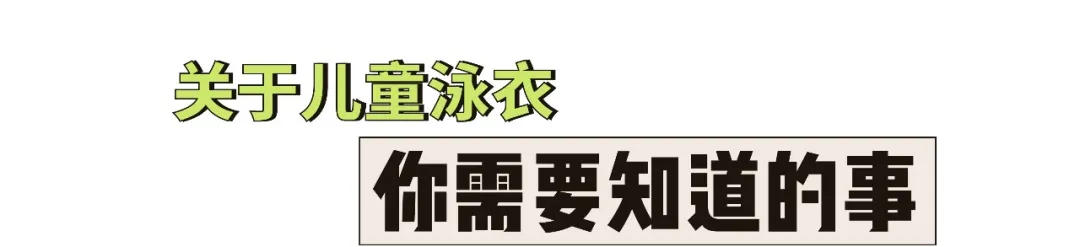 关于儿童泳衣

你需要知道的事